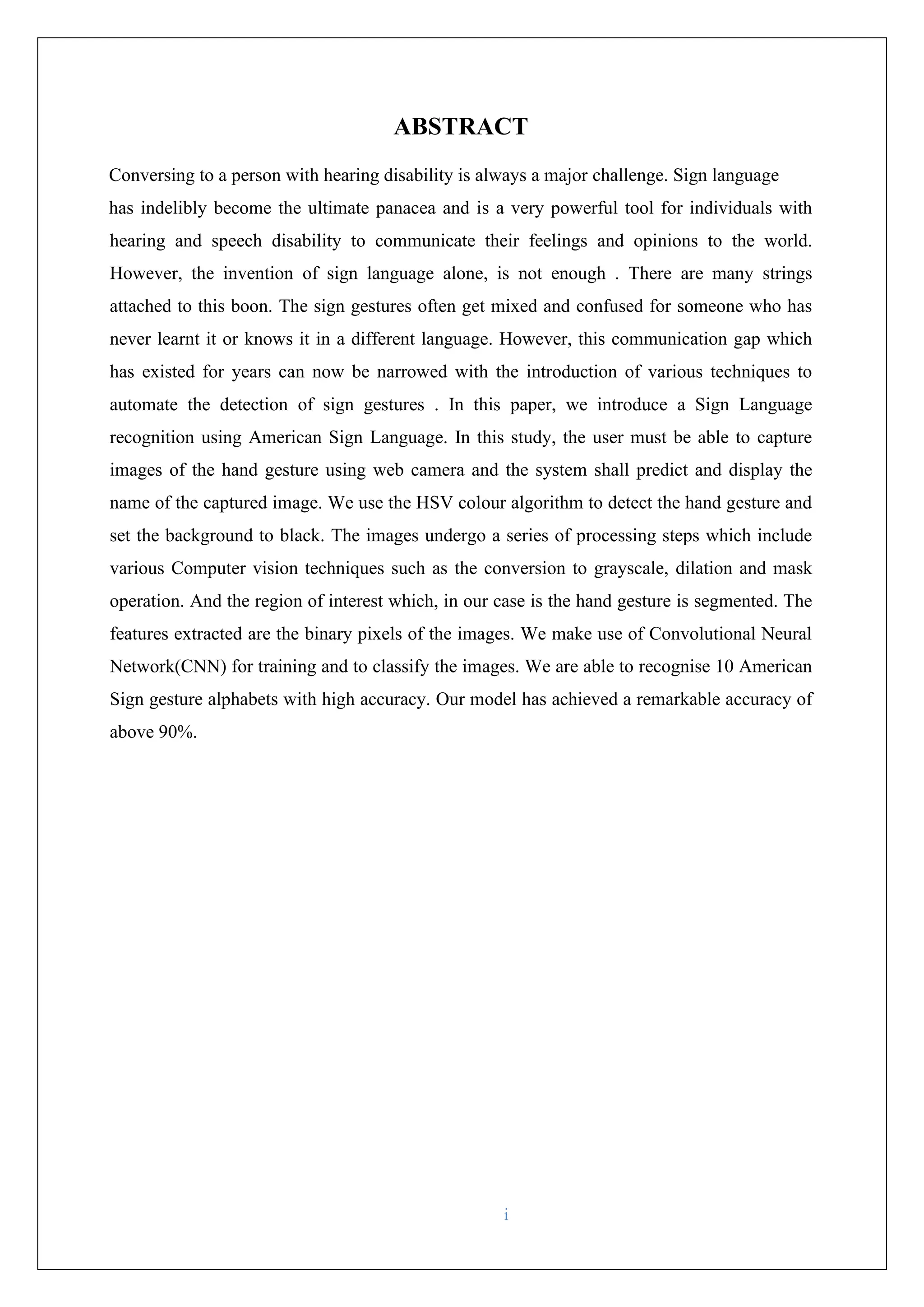 ABSTRACT

Conversing to a person with hearing disability is always a major challenge. Sign language has indelibly become the ultimate panacea and is a very powerful tool for individuals with hearing and speech disability to communicate their feelings and opinions to the world. However, the invention of sign language alone, is not enough . There are many strings attached to this boon. The sign gestures often get mixed and confused for someone who has never learnt it or knows it in a different language. However, this communication gap which has existed for years can now be narrowed with the introduction of various techniques to automate the detection of sign gestures . In this paper, we introduce a Sign Language recognition using American Sign Language. In this study, the user must be able to capture images of the hand gesture using web camera and the system shall predict and display the name of the captured image. We use the HSV colour algorithm to detect the hand gesture and set the background to black. The images undergo a series of processing steps which include various Computer vision techniques such as the conversion to grayscale, dilation and mask operation. And the region of interest which, in our case is the hand gesture is segmented. The features extracted are the binary pixels of the images. We make use of Convolutional Neural Network(CNN) for training and to classify the images. We are able to recognise 10 American Sign gesture alphabets with high accuracy. Our model has achieved a remarkable accuracy of above 90%.

i